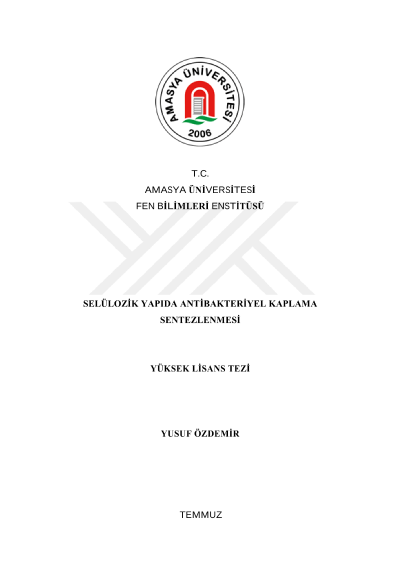 AMASYA ÜNİVERSİTESİ
2006

T.C.
AMASYA ÜNİVERSİTESİ
FEN BİLİMLERİ ENSTİTÜSÜ

SELÜLOZİK YAPIDA ANTİBAKTERİYEL KAPLAMA SENTEZLENMESİ

YÜKSEK LİSANS TEZİ

YUSUF ÖZDEMİR

TEMMUZ